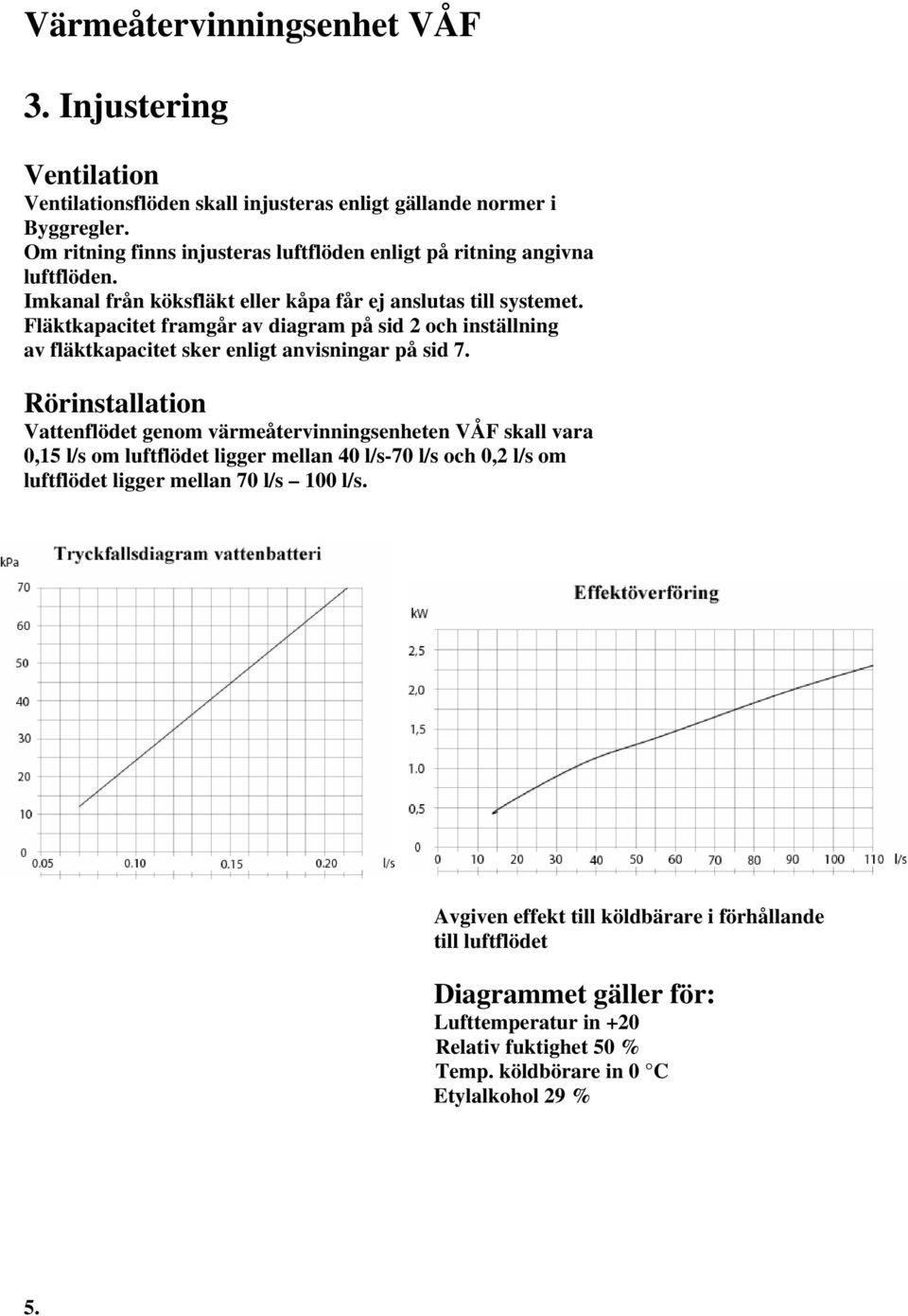 Värmeåtervinningsenhet VÅF

3. Injustering

Ventilation
Ventilationsflöden skall injusteras enligt gällande normer i Byggregler.
Om ritning finns injusteras luftflöden enligt på ritning angivna luftflöden.
Imkanal från köksfläkt eller kåpa får ej anslutas till systemet.
Fläktkapacitet framgår av diagram på sid 2 och inställning av fläktkapacitet sker enligt anvisningar på sid 7.

Rörinstallation
Vattenflödet genom värmeåtervinningsenheten VÅF skall vara 0,15 l/s om luftflödet ligger mellan 40 l/s-70 l/s och 0,2 l/s om luftflödet ligger mellan 70 l/s – 100 l/s.

Tryckfallsdiagram vattenbatteri
kPa
70
60
50
40
30
20
10
0
0.05
0.10
0.15
0.20
l/s

Effektöverföring
kW
2,5
2,0
1,5
1.0
0,5
0
0
10
20
30
40
50
60
70
80
90
100
110
l/s

Avgiven effekt till köldbärare i förhållande till luftflödet

Diagrammet gäller för:
Lufttemperatur in +20
Relativ fuktighet 50 %
Temp. köldbörare in 0 °C
Etylalkohol 29 %

5.